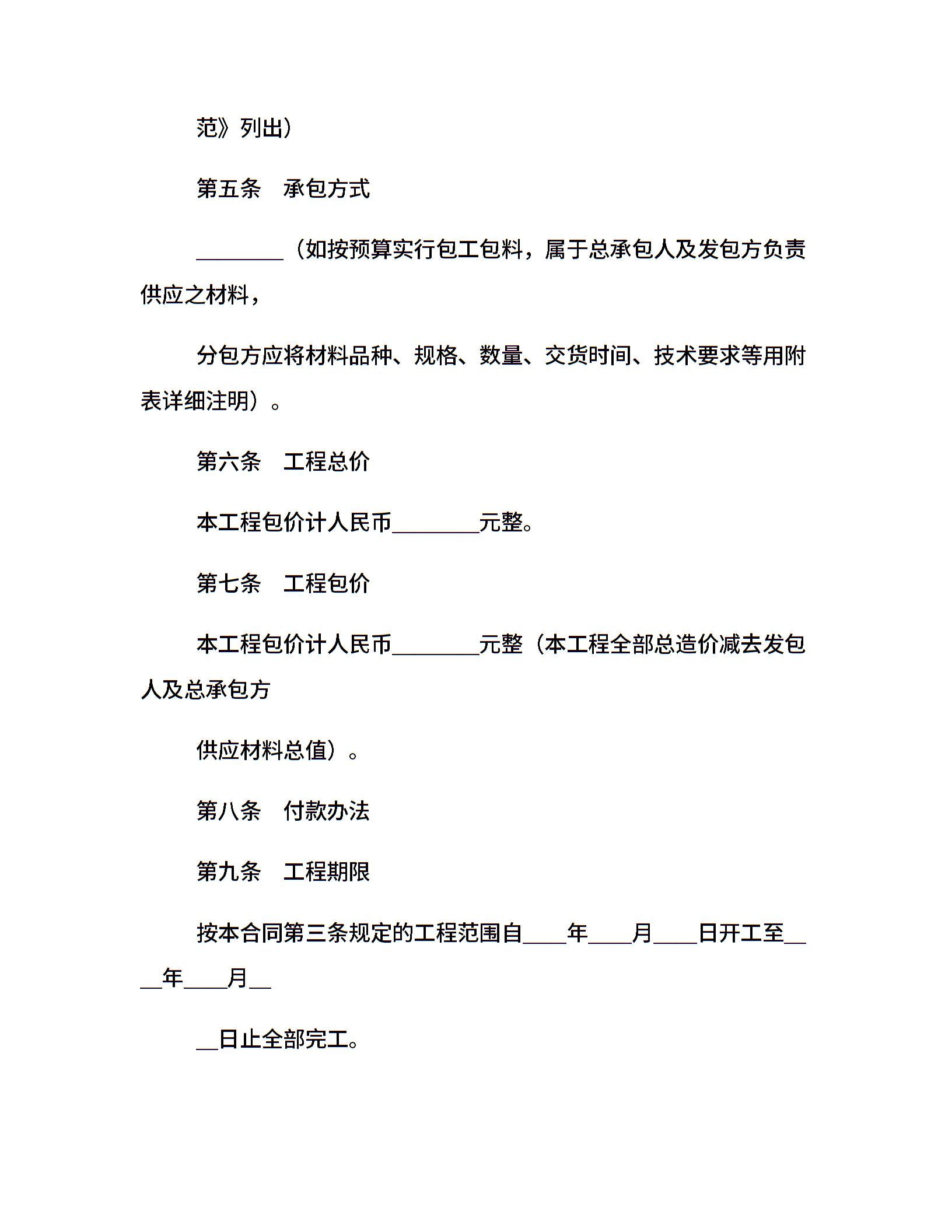 范》列出）

第五条　承包方式

________（如按预算实行包工包料，属于总承包人及发包方负责供应之材料，

分包方应将材料品种、规格、数量、交货时间、技术要求等用附表详细注明）。

第六条　工程总价

本工程包价计人民币________元整。

第七条　工程包价

本工程包价计人民币________元整（本工程全部总造价减去发包人及总承包方

供应材料总值）。

第八条　付款办法

第九条　工程期限

按本合同第三条规定的工程范围自____年____月____日开工至____年____月__

__日止全部完工。